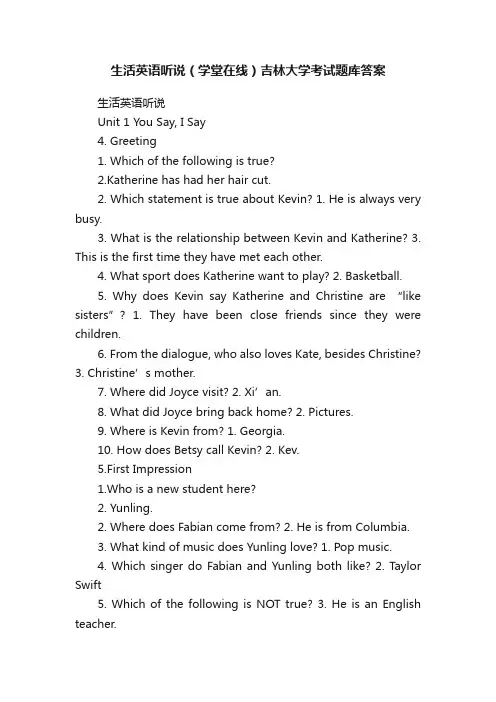 生活英语听说（学堂在线）吉林大学考试题库答案

生活英语听说

Unit 1 You Say, I Say

4. Greeting

1. Which of the following is true?

2.Katherine has had her hair cut.

2. Which statement is true about Kevin? 1. He is always very busy.

3. What is the relationship between Kevin and Katherine? 3. This is the first time they have met each other.

4. What sport does Katherine want to play? 2. Basketball.

5. Why does Kevin say Katherine and Christine are “like sisters”? 1. They have been close friends since they were children.

6. From the dialogue, who also loves Kate, besides Christine? 3. Christine’s mother.

7. Where did Joyce visit? 2. Xi’an.

8. What did Joyce bring back home? 2. Pictures.

9. Where is Kevin from? 1. Georgia.

10. How does Betsy call Kevin? 2. Kev.

5.First Impression

1.Who is a new student here?

2. Yunling.

2. Where does Fabian come from? 2. He is from Columbia.

3. What kind of music does Yunling love? 1. Pop music.

4. Which singer do Fabian and Yunling both like? 2. Taylor Swift

5. Which of the following is NOT true? 3. He is an English teacher.